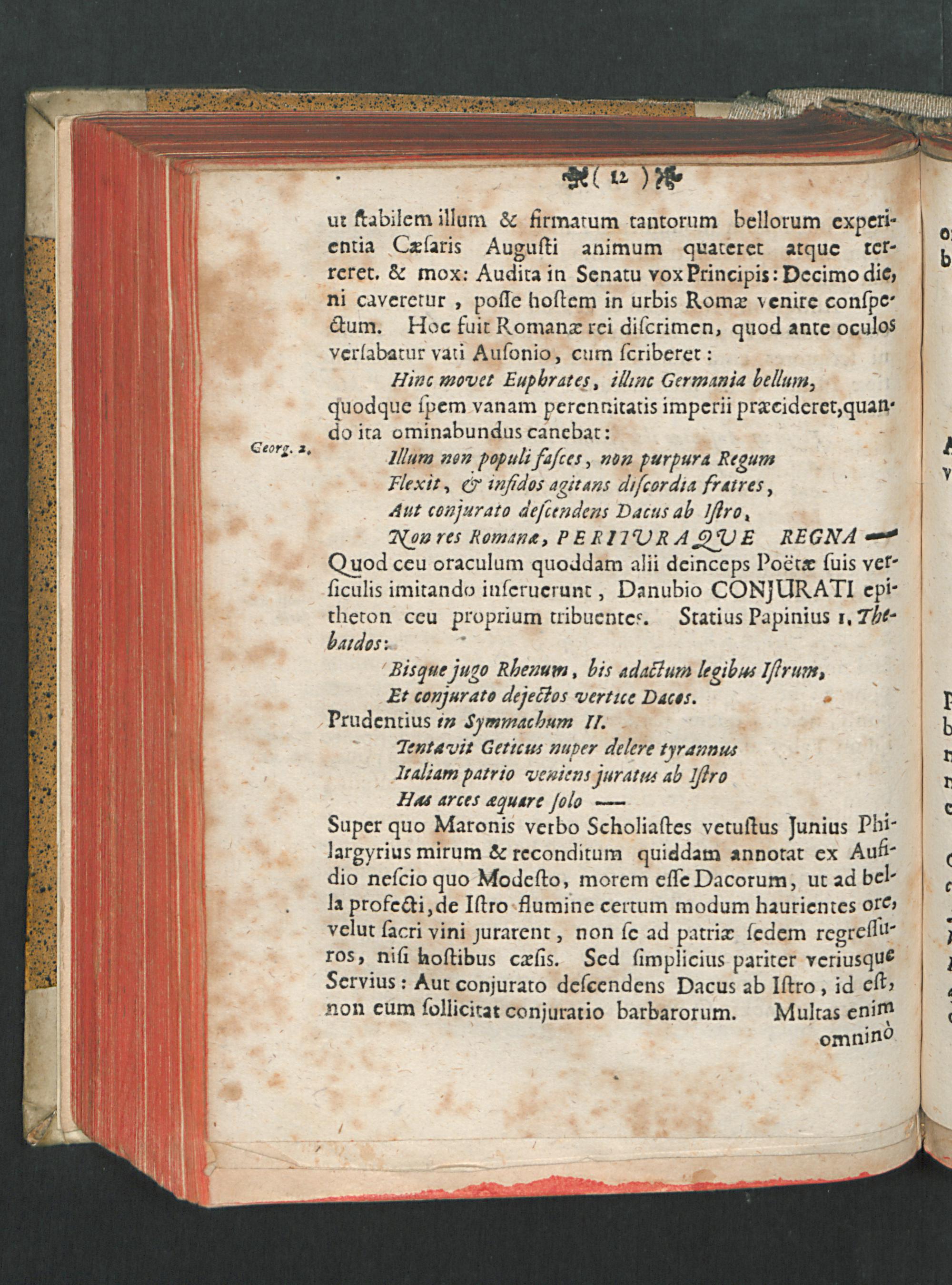 ( 12 )

ut ſtabilem illum & firmatum tantorum bellorum experientia Cæſaris Auguſti animum quateret atque terreret. & mox: Audita in Senatu vox Principis: Decimo die, ni caveretur, poſſe hoſtem in urbis Romæ venire conſpectum. Hoc fuit Romanæ rei diſcrimen, quod ante oculos verſabatur vati Auſonio, cum ſcriberet:

Hinc movet Euphrates, illinc Germania bellum,

quodque ſpem vanam perennitatis imperii præcideret, quando ita ominabundus canebat:

Georg. 2.

Illum non populi faſces, non purpura Regum
Flexit, & infidos agitans diſcordia fratres,
Aut conjurato deſcendens Dacus ab Iſtro,
Non res Romanæ, PERITURAQUE REGNA —

Quod ceu oraculum quoddam alii deinceps Poëtæ ſuis verſiculis imitando inſeruerunt, Danubio CONJURATI epitheton ceu proprium tribuentes. Statius Papinius 1. Thebaidos:

Bisque jugo Rhenum, bis adactum legibus Iſtrum,
Et conjurato dejectos vertice Dacos.

Prudentius in Symmachum II.

Tentavit Geticus nuper delere tyrannus
Italiam patrio veniens juratus ab Iſtro
Has arces æquare ſolo —

Super quo Maronis verbo Scholiaſtes vetuſtus Junius Philargyrius mirum & reconditum quiddam annotat ex Aufidio neſcio quo Modeſto, morem eſſe Dacorum, ut ad bella profecti, de Iſtro flumine certum modum haurientes ore, velut ſacri vini jurarent, non ſe ad patriæ ſedem regreſſuros, niſi hoſtibus cæſis. Sed ſimplicius pariter veriusque Servius: Aut conjurato deſcendens Dacus ab Iſtro, id eſt, non eum ſollicitat conjuratio barbarorum. Multas enim omninò